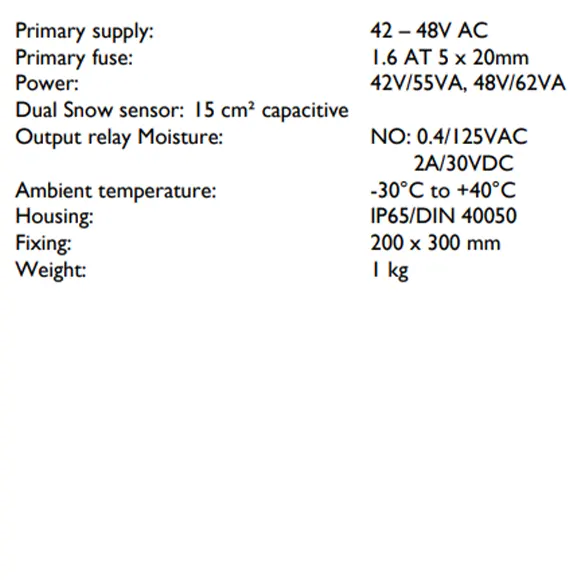 Primary supply: 42 – 48V AC
Primary fuse: 1.6 AT 5 x 20mm
Power: 42V/55VA, 48V/62VA
Dual Snow sensor: 15 cm² capacitive
Output relay Moisture: NO: 0.4/125VAC
2A/30VDC
Ambient temperature: -30°C to +40°C
Housing: IP65/DIN 40050
Fixing: 200 x 300 mm
Weight: 1 kg